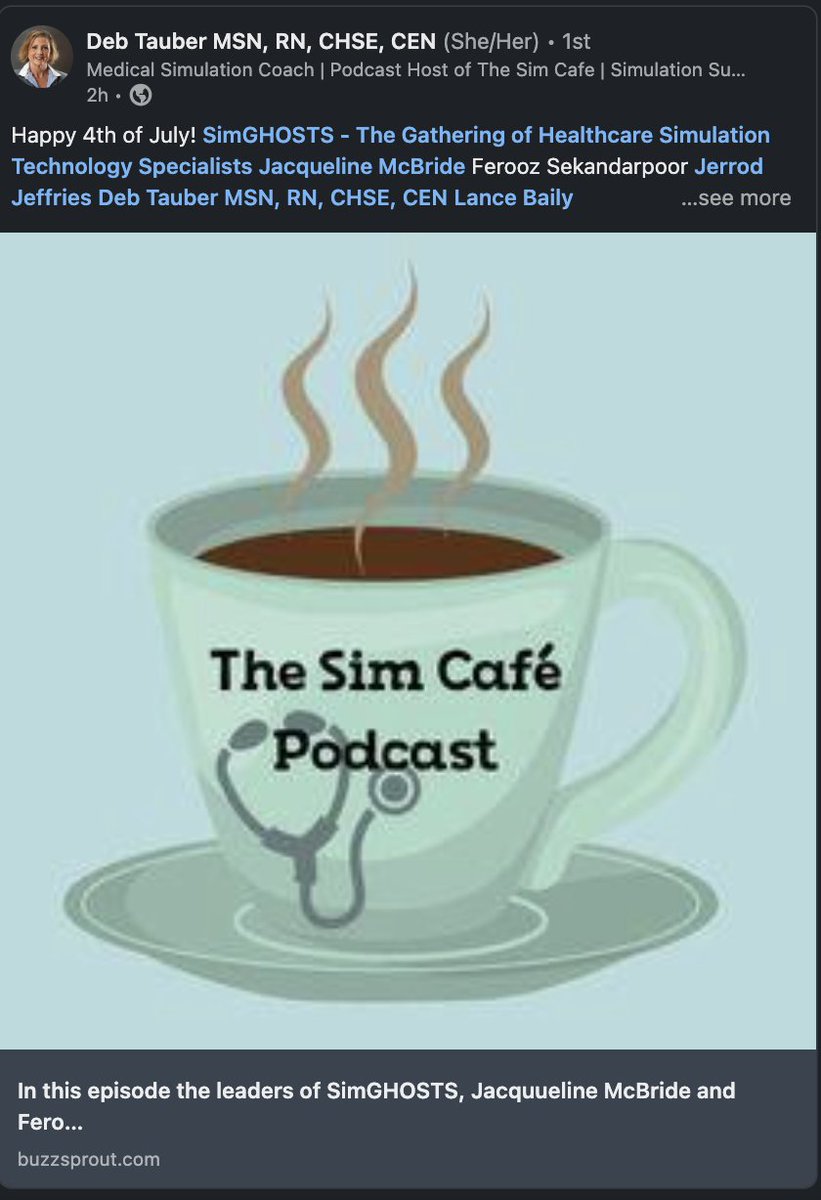 Deb Tauber MSN, RN, CHSE, CEN (She/Her) • 1st
Medical Simulation Coach | Podcast Host of The Sim Cafe | Simulation Su...
2h •

Happy 4th of July! SimGHOSTS - The Gathering of Healthcare Simulation Technology Specialists Jacqueline McBride Ferooz Sekandarpoor Jerrod Jeffries Deb Tauber MSN, RN, CHSE, CEN Lance Baily ...see more

The Sim Café Podcast

In this episode the leaders of SimGHOSTS, Jacquueline McBride and Fero...
buzzsprout.com